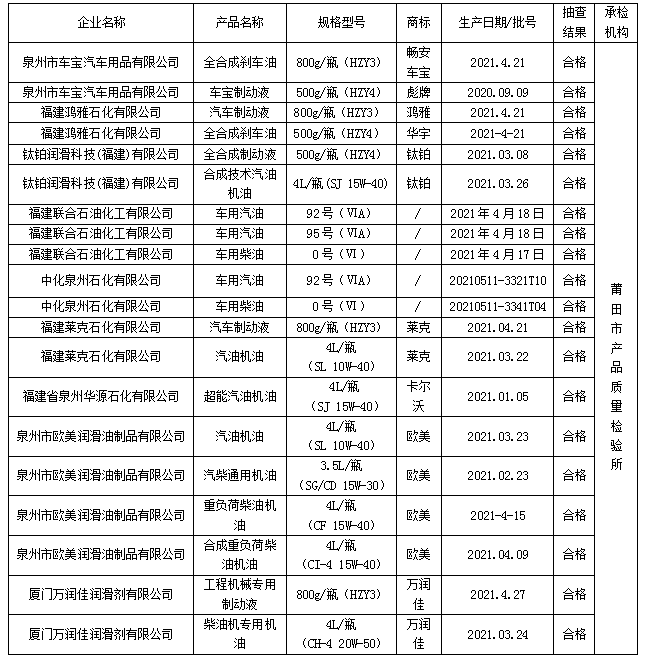 | 企业名称 | 产品名称 | 规格型号 | 商标 | 生产日期/批号 | 抽查结果 | 承检机构 |
|---|---|---|---|---|---|---|
| 泉州市车宝汽车用品有限公司 | 全合成刹车油 | 800g/瓶（HZY3） | 畅安车宝 | 2021.4.21 | 合格 | 莆田市产品质量检验所 |
| 泉州市车宝汽车用品有限公司 | 车宝制动液 | 500g/瓶（HZY4） | 彪牌 | 2020.09.09 | 合格 | |
| 福建鸿雅石化有限公司 | 汽车制动液 | 800g/瓶（HZY3） | 鸿雅 | 2021.4.21 | 合格 | |
| 福建鸿雅石化有限公司 | 全合成刹车油 | 500g/瓶（HZY4） | 华宇 | 2021-4-21 | 合格 | |
| 钛铂润滑科技(福建)有限公司 | 全合成制动液 | 500g/瓶（HZY4） | 钛铂 | 2021.03.08 | 合格 | |
| 钛铂润滑科技(福建)有限公司 | 合成技术汽油机油 | 4L/瓶(SJ 15W-40) | 钛铂 | 2021.03.26 | 合格 | |
| 福建联合石油化工有限公司 | 车用汽油 | 92号（VIA） | / | 2021年4月18日 | 合格 | |
| 福建联合石油化工有限公司 | 车用汽油 | 95号（VIA） | / | 2021年4月18日 | 合格 | |
| 福建联合石油化工有限公司 | 车用柴油 | 0号（VI） | / | 2021年4月17日 | 合格 | |
| 中化泉州石化有限公司 | 车用汽油 | 92号（VIA） | / | 20210511-3321T10 | 合格 | |
| 中化泉州石化有限公司 | 车用柴油 | 0号（VI） | / | 20210511-3341T04 | 合格 | |
| 福建莱克石化有限公司 | 汽车制动液 | 800g/瓶（HZY3） | 莱克 | 2021.04.21 | 合格 | |
| 福建莱克石化有限公司 | 汽油机油 | 4L/瓶（SL 10W-40） | 莱克 | 2021.03.22 | 合格 | |
| 福建省泉州华源石化有限公司 | 超能汽油机油 | 4L/瓶（SJ 15W-40） | 卡尔沃 | 2021.01.05 | 合格 | |
| 泉州市欧美润滑油制品有限公司 | 汽油机油 | 4L/瓶（SL 10W-40） | 欧美 | 2021.03.23 | 合格 | |
| 泉州市欧美润滑油制品有限公司 | 汽柴通用机油 | 3.5L/瓶（SG/CD 15W-30） | 欧美 | 2021.02.23 | 合格 | |
| 泉州市欧美润滑油制品有限公司 | 重负荷柴油机油 | 4L/瓶（CF 15W-40） | 欧美 | 2021-4-15 | 合格 | |
| 泉州市欧美润滑油制品有限公司 | 合成重负荷柴油机油 | 4L/瓶（CI-4 15W-40） | 欧美 | 2021.04.09 | 合格 | |
| 厦门万润佳润滑剂有限公司 | 工程机械专用制动液 | 800g/瓶（HZY3） | 万润佳 | 2021.4.27 | 合格 | |
| 厦门万润佳润滑剂有限公司 | 柴油机专用机油 | 4L/瓶（CH-4 20W-50） | 万润佳 | 2021.03.24 | 合格 | |